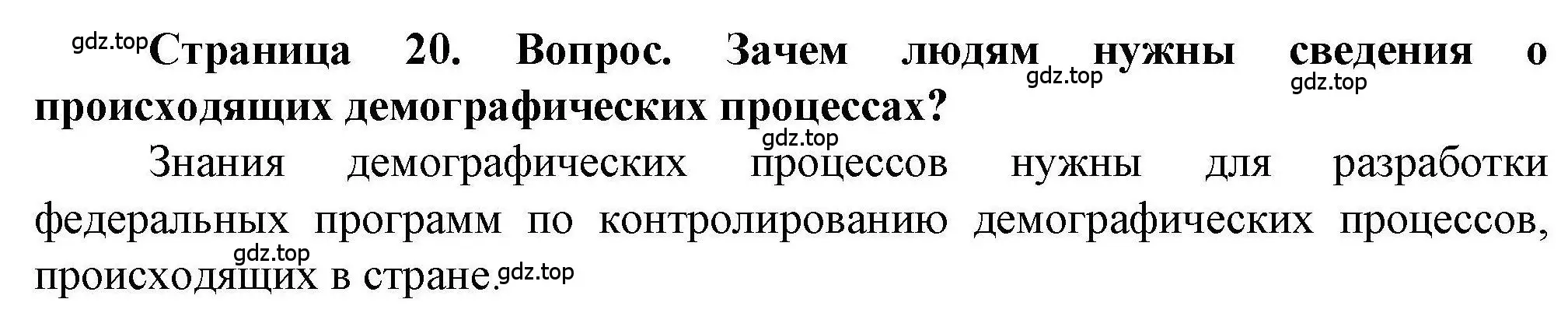 gdz.top Страница 20. Вопрос. Зачем людям нужны сведения о происходящих демографических процессах? gdz.top gdz.top

gdz.top

Знания демографических процессов нужны для разработки федеральных программ по контролированию демографических процессов, происходящих в стране. gdz.top gdz.top